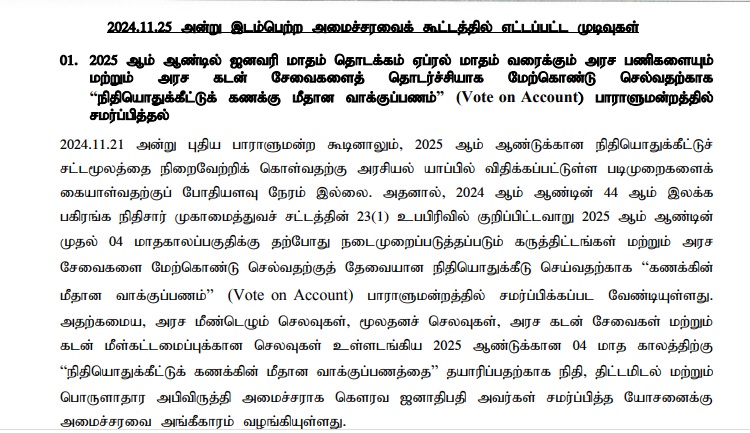 2024.11.25 அன்று இடம்பெற்ற அமைச்சரவைக் கூட்டத்தில் எட்டப்பட்ட முடிவுகள்

01. 2025 ஆம் ஆண்டில் ஜனவரி மாதம் தொடக்கம் ஏப்ரல் மாதம் வரைக்கும் அரச பணிகளையும் மற்றும் அரச கடன் சேவைகளைத் தொடர்ச்சியாக மேற்கொண்டு செல்வதற்காக "நிதியொதுக்கீட்டுக் கணக்கு மீதான வாக்குப்பணம்" (Vote on Account) பாராளுமன்றத்தில் சமர்ப்பித்தல்

2024.11.21 அன்று புதிய பாராளுமன்ற கூடினாலும், 2025 ஆம் ஆண்டுக்கான நிதியொதுக்கீட்டுச் சட்டமூலத்தை நிறைவேற்றிக் கொள்வதற்கு அரசியல் யாப்பில் விதிக்கப்பட்டுள்ள படிமுறைகளைக் கையாள்வதற்குப் போதியளவு நேரம் இல்லை. அதனால், 2024 ஆம் ஆண்டின் 44 ஆம் இலக்க பகிரங்க நிதிசார் முகாமைத்துவச் சட்டத்தின் 23(1) உபபிரிவில் குறிப்பிட்டவாறு 2025 ஆம் ஆண்டின் முதல் 04 மாதகாலப்பகுதிக்கு தற்போது நடைமுறைப்படுத்தப்படும் கருத்திட்டங்கள் மற்றும் அரச சேவைகளை மேற்கொண்டு செல்வதற்குத் தேவையான நிதியொதுக்கீடு செய்வதற்காக "கணக்கின் மீதான வாக்குப்பணம்" (Vote on Account) பாராளுமன்றத்தில் சமர்ப்பிக்கப்பட வேண்டியுள்ளது. அதற்கமைய, அரச மீண்டெழும் செலவுகள், மூலதனச் செலவுகள், அரச கடன் சேவைகள் மற்றும் கடன் மீள்கட்டமைப்புக்கான செலவுகள் உள்ளடங்கிய 2025 ஆண்டுக்கான 04 மாத காலத்திற்கு "நிதியொதுக்கீட்டுக் கணக்கின் மீதான வாக்குப்பணத்தை" தயாரிப்பதற்காக நிதி, திட்டமிடல் மற்றும் பொருளாதார அபிவிருத்தி அமைச்சராக கௌரவ ஜனாதிபதி அவர்கள் சமர்ப்பித்த யோசனைக்கு அமைச்சரவை அங்கீகாரம் வழங்கியுள்ளது.